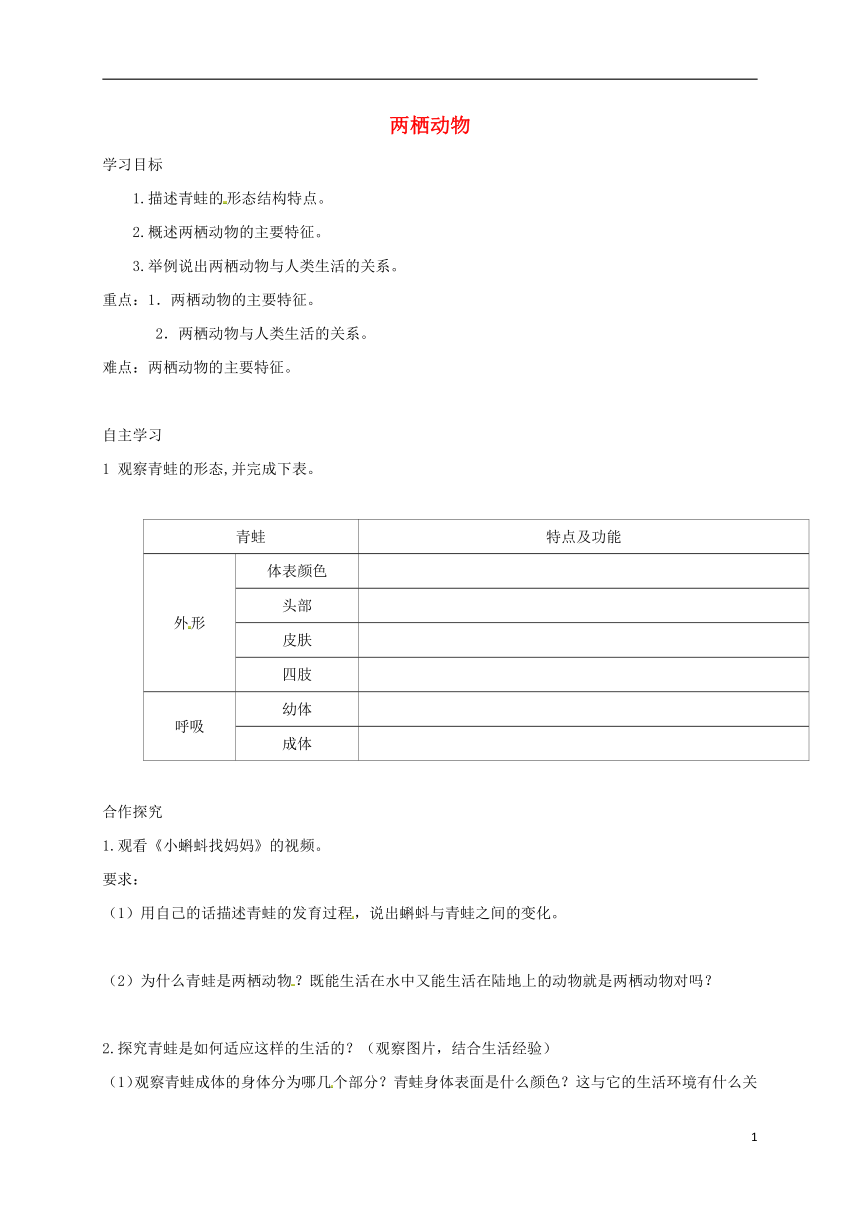 两栖动物

学习目标

1.描述青蛙的形态结构特点。

2.概述两栖动物的主要特征。

3.举例说出两栖动物与人类生活的关系。

重点：1．两栖动物的主要特征。

2．两栖动物与人类生活的关系。

难点：两栖动物的主要特征。

自主学习

1 观察青蛙的形态,并完成下表。

| 青蛙 | | 特点及功能 |
|---|---|---|
| 外形 | 体表颜色 | |
| | 头部 | |
| | 皮肤 | |
| | 四肢 | |
| 呼吸 | 幼体 | |
| | 成体 | |

合作探究

1.观看《小蝌蚪找妈妈》的视频。

要求：

（1）用自己的话描述青蛙的发育过程，说出蝌蚪与青蛙之间的变化。

（2）为什么青蛙是两栖动物？既能生活在水中又能生活在陆地上的动物就是两栖动物对吗？

2.探究青蛙是如何适应这样的生活的？（观察图片，结合生活经验）

（1)观察青蛙成体的身体分为哪几个部分？青蛙身体表面是什么颜色？这与它的生活环境有什么关

1